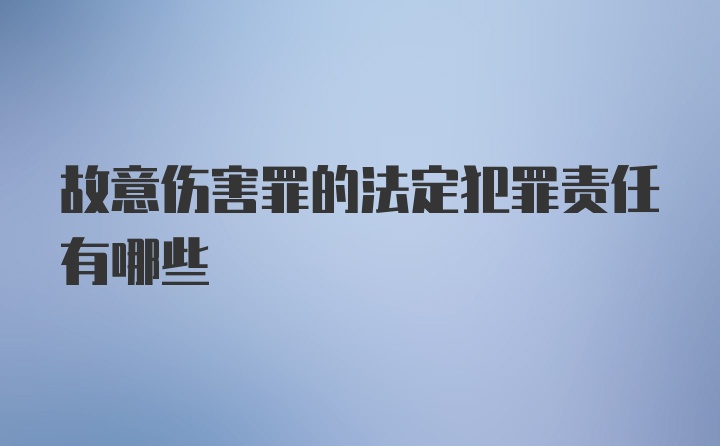 故意伤害罪的法定犯罪责任有哪些